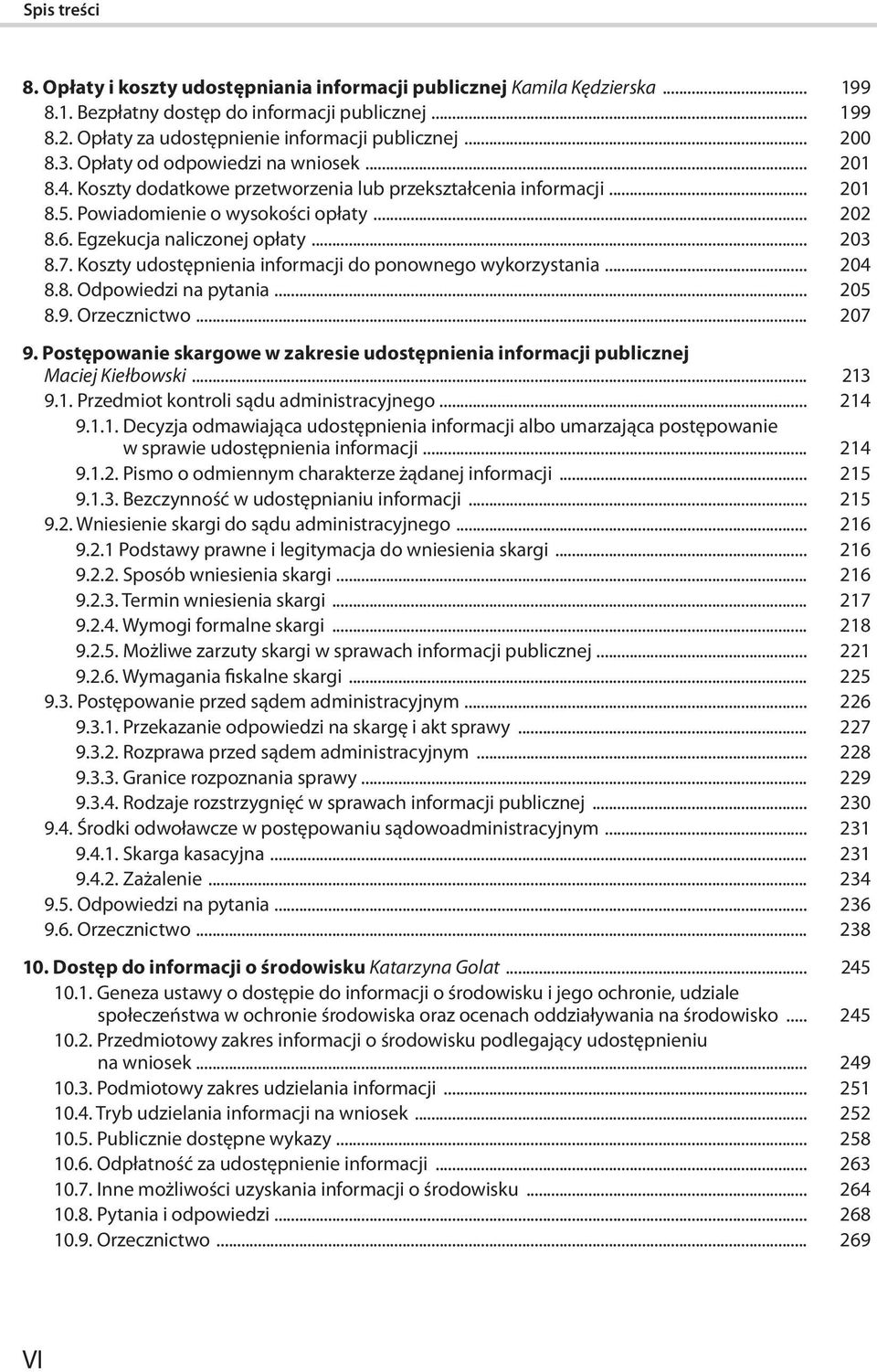 Spis treści

8. Opłaty i koszty udostępniania informacji publicznej Kamila Kędzierska ... 199
8.1. Bezpłatny dostęp do informacji publicznej ... 199
8.2. Opłaty za udostępnienie informacji publicznej ... 200
8.3. Opłaty od odpowiedzi na wniosek ... 201
8.4. Koszty dodatkowe przetworzenia lub przekształcenia informacji ... 201
8.5. Powiadomienie o wysokości opłaty ... 202
8.6. Egzekucja naliczonej opłaty ... 203
8.7. Koszty udostępnienia informacji do ponownego wykorzystania ... 204
8.8. Odpowiedzi na pytania ... 205
8.9. Orzecznictwo ... 207

9. Postępowanie skargowe w zakresie udostępnienia informacji publicznej Maciej Kiełbowski ... 213
9.1. Przedmiot kontroli sądu administracyjnego ... 214
9.1.1. Decyzja odmawiająca udostępnienia informacji albo umarzająca postępowanie w sprawie udostępnienia informacji ... 214
9.1.2. Pismo o odmiennym charakterze żądanej informacji ... 215
9.1.3. Bezczynność w udostępnianiu informacji ... 215
9.2. Wniesienie skargi do sądu administracyjnego ... 216
9.2.1 Podstawy prawne i legitymacja do wniesienia skargi ... 216
9.2.2. Sposób wniesienia skargi ... 216
9.2.3. Termin wniesienia skargi ... 217
9.2.4. Wymogi formalne skargi ... 218
9.2.5. Możliwe zarzuty skargi w sprawach informacji publicznej ... 221
9.2.6. Wymagania fiskalne skargi ... 225
9.3. Postępowanie przed sądem administracyjnym ... 226
9.3.1. Przekazanie odpowiedzi na skargę i akt sprawy ... 227
9.3.2. Rozprawa przed sądem administracyjnym ... 228
9.3.3. Granice rozpoznania sprawy ... 229
9.3.4. Rodzaje rozstrzygnięć w sprawach informacji publicznej ... 230
9.4. Środki odwoławcze w postępowaniu sądowoadministracyjnym ... 231
9.4.1. Skarga kasacyjna ... 231
9.4.2. Zażalenie ... 234
9.5. Odpowiedzi na pytania ... 236
9.6. Orzecznictwo ... 238

10. Dostęp do informacji o środowisku Katarzyna Golat ... 245
10.1. Geneza ustawy o dostępie do informacji o środowisku i jego ochronie, udziale społeczeństwa w ochronie środowiska oraz ocenach oddziaływania na środowisko ... 245
10.2. Przedmiotowy zakres informacji o środowisku podlegający udostępnieniu na wniosek ... 249
10.3. Podmiotowy zakres udzielania informacji ... 251
10.4. Tryb udzielania informacji na wniosek ... 252
10.5. Publicznie dostępne wykazy ... 258
10.6. Odpłatność za udostępnienie informacji ... 263
10.7. Inne możliwości uzyskania informacji o środowisku ... 264
10.8. Pytania i odpowiedzi ... 268
10.9. Orzecznictwo ... 269

VI